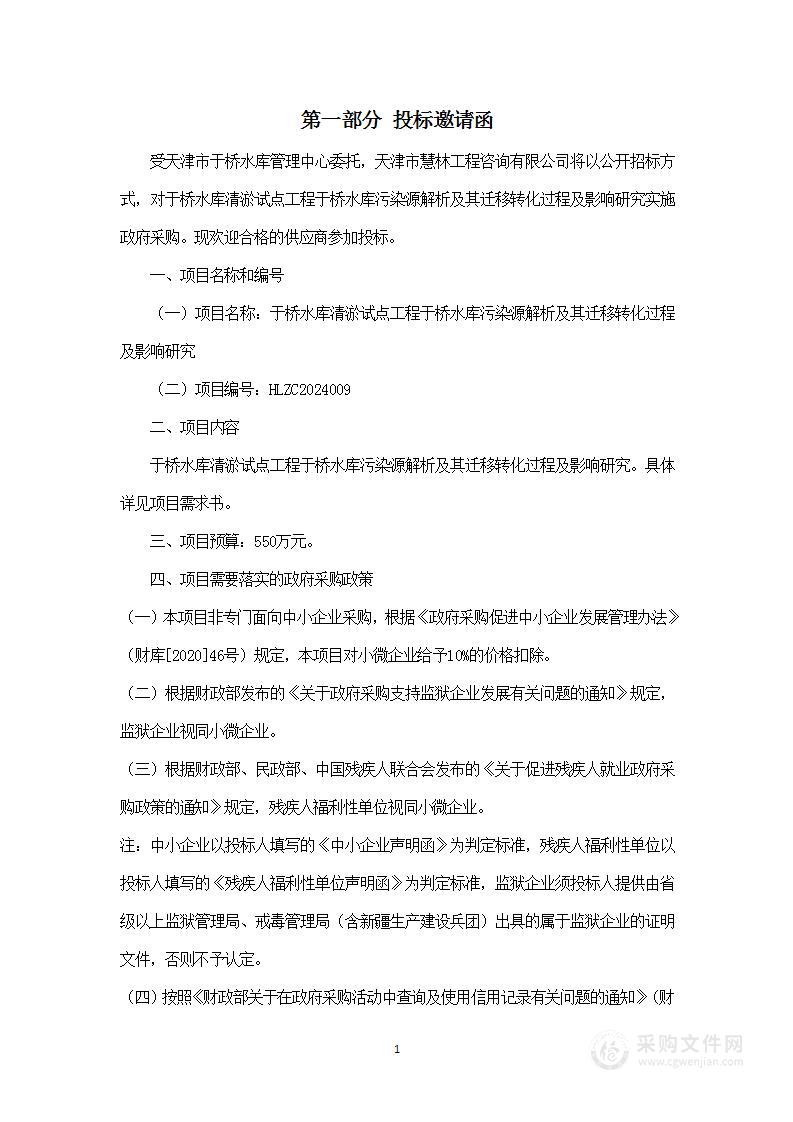 第一部分 投标邀请函

受天津市于桥水库管理中心委托，天津市慧林工程咨询有限公司将以公开招标方式，对于桥水库清淤试点工程于桥水库污染源解析及其迁移转化过程及影响研究实施政府采购。现欢迎合格的供应商参加投标。

一、项目名称和编号

（一）项目名称：于桥水库清淤试点工程于桥水库污染源解析及其迁移转化过程及影响研究

（二）项目编号：HLZC2024009

二、项目内容

于桥水库清淤试点工程于桥水库污染源解析及其迁移转化过程及影响研究。具体详见项目需求书。

三、项目预算：550万元。

四、项目需要落实的政府采购政策

（一）本项目非专门面向中小企业采购，根据《政府采购促进中小企业发展管理办法》（财库[2020]46号）规定，本项目对小微企业给予10%的价格扣除。

（二）根据财政部发布的《关于政府采购支持监狱企业发展有关问题的通知》规定，监狱企业视同小微企业。

（三）根据财政部、民政部、中国残疾人联合会发布的《关于促进残疾人就业政府采购政策的通知》规定，残疾人福利性单位视同小微企业。

注：中小企业以投标人填写的《中小企业声明函》为判定标准，残疾人福利性单位以投标人填写的《残疾人福利性单位声明函》为判定标准，监狱企业须投标人提供由省级以上监狱管理局、戒毒管理局（含新疆生产建设兵团）出具的属于监狱企业的证明文件，否则不予认定。

（四）按照《财政部关于在政府采购活动中查询及使用信用记录有关问题的通知》（财

1

采购文件网
www.cgwenjian.com